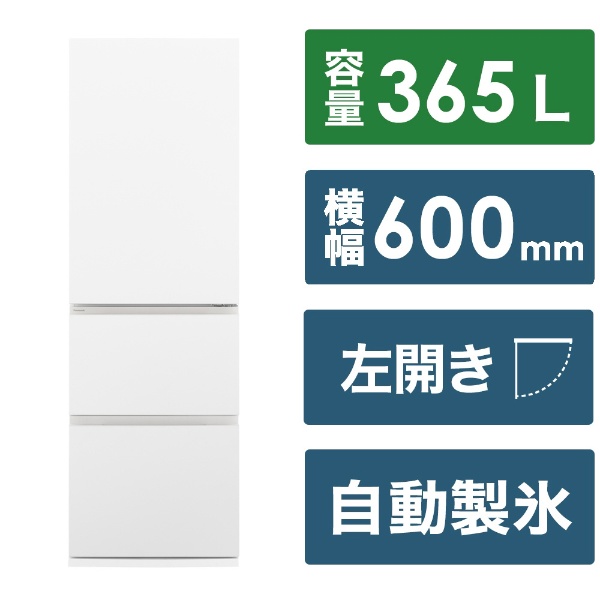 容量 365 L

横幅 600 mm

左開き

自動製氷